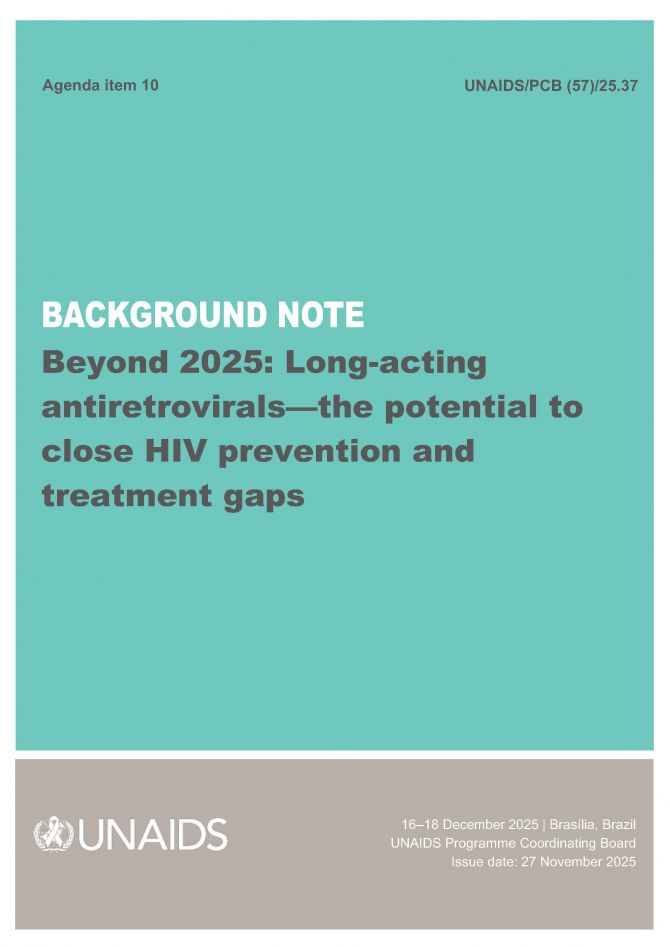 Agenda item 10

UNAIDS/PCB (57)/25.37

BACKGROUND NOTE

Beyond 2025: Long-acting antiretrovirals—the potential to close HIV prevention and treatment gaps

UNAIDS

16–18 December 2025 | Brasília, Brazil
UNAIDS Programme Coordinating Board
Issue date: 27 November 2025